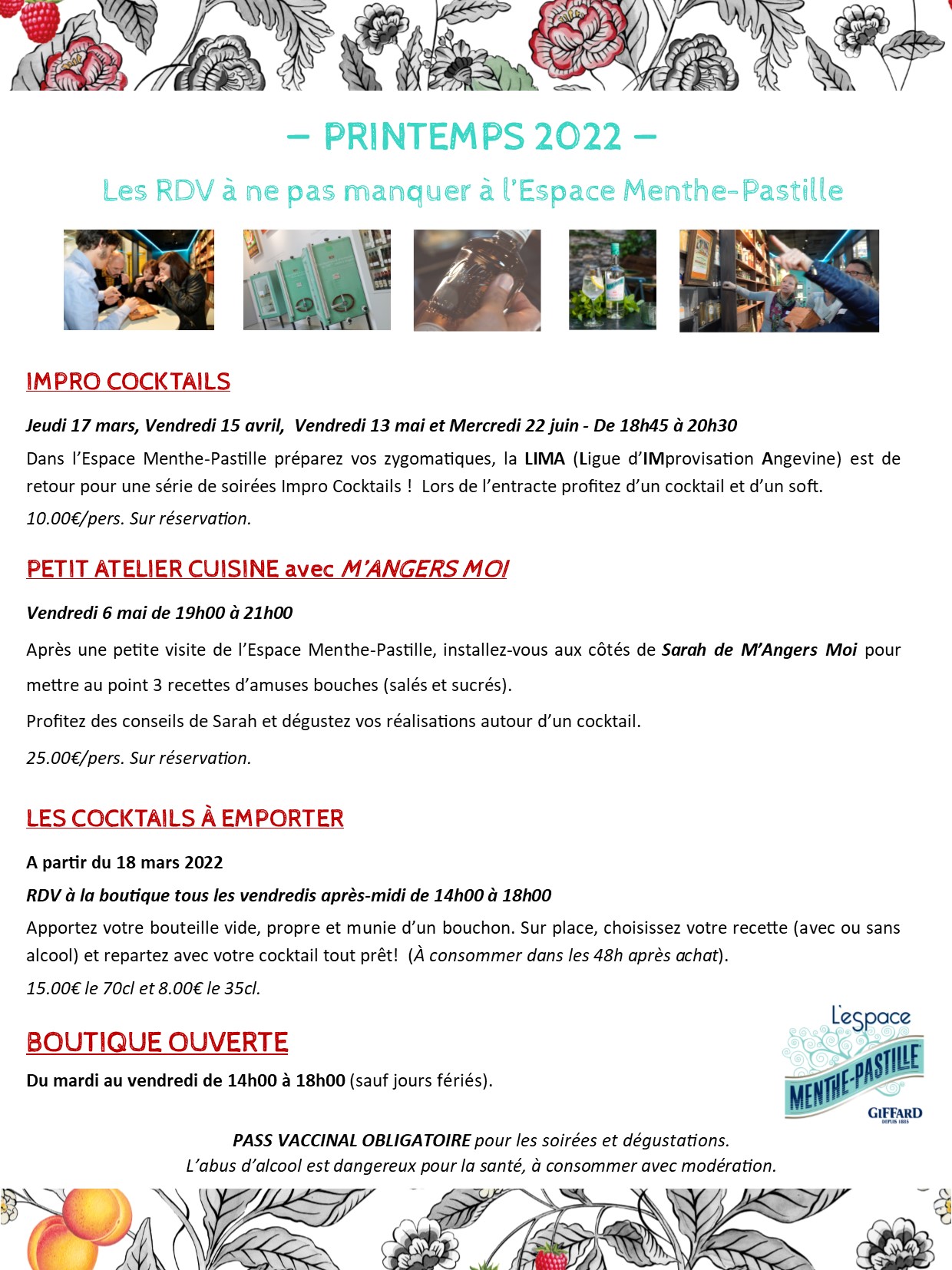 – PRINTEMPS 2022 –

Les RDV à ne pas manquer à l'Espace Menthe-Pastille

IMPRO COCKTAILS

Jeudi 17 mars, Vendredi 15 avril, Vendredi 13 mai et Mercredi 22 juin - De 18h45 à 20h30

Dans l'Espace Menthe-Pastille préparez vos zygomatiques, la LIMA (Ligue d'IMprovisation Angevine) est de retour pour une série de soirées Impro Cocktails ! Lors de l'entracte profitez d'un cocktail et d'un soft.

10.00€/pers. Sur réservation.

PETIT ATELIER CUISINE avec M'ANGERS MOI

Vendredi 6 mai de 19h00 à 21h00

Après une petite visite de l'Espace Menthe-Pastille, installez-vous aux côtés de Sarah de M'Angers Moi pour mettre au point 3 recettes d'amuses bouches (salés et sucrés).

Profitez des conseils de Sarah et dégustez vos réalisations autour d'un cocktail.

25.00€/pers. Sur réservation.

LES COCKTAILS À EMPORTER

A partir du 18 mars 2022

RDV à la boutique tous les vendredis après-midi de 14h00 à 18h00

Apportez votre bouteille vide, propre et munie d'un bouchon. Sur place, choisissez votre recette (avec ou sans alcool) et repartez avec votre cocktail tout prêt! (À consommer dans les 48h après achat).

15.00€ le 70cl et 8.00€ le 35cl.

BOUTIQUE OUVERTE

Du mardi au vendredi de 14h00 à 18h00 (sauf jours fériés).

L'espace MENTHE-PASTILLE GIFFARD DEPUIS 1885

PASS VACCINAL OBLIGATOIRE pour les soirées et dégustations.
L'abus d'alcool est dangereux pour la santé, à consommer avec modération.